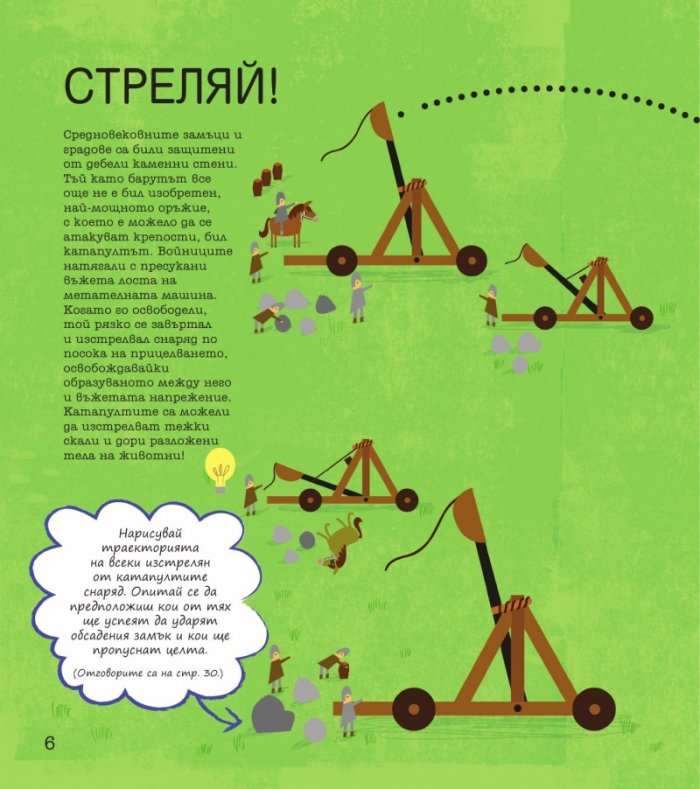 СТРЕЛЯЙ!

Средновековните замъци и градове са били защитени от дебели каменни стени. Тъй като барутът все още не е бил изобретен, най-мощното оръжие, с което е можело да се атакуват крепости, бил катапултът. Войниците натягали с пресукани въжета лоста на метателната машина. Когато го освободели, той рязко се завъртал и изстрелвал снаряд по посока на прицелването, освобождавайки образуваното между него и въжетата напрежение. Катапултите са можели да изстрелват тежки скали и дори разложени тела на животни!

Нарисувай траекторията на всеки изстрелян от катапултите снаряд. Опитай се да предположиш кои от тях ще успеят да ударят обсадения замък и кои ще пропуснат целта.

(Отговорите са на стр. 30.)

6